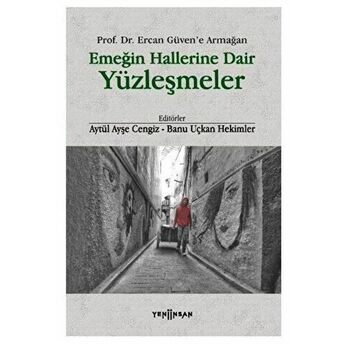 Prof. Dr. Ercan Güven'e Armağan

Emeğin Hallerine Dair

Yüzleşmeler

Editörler

Aytül Ayşe Cengiz - Banu Uçkan Hekimler

YENİİNSAN